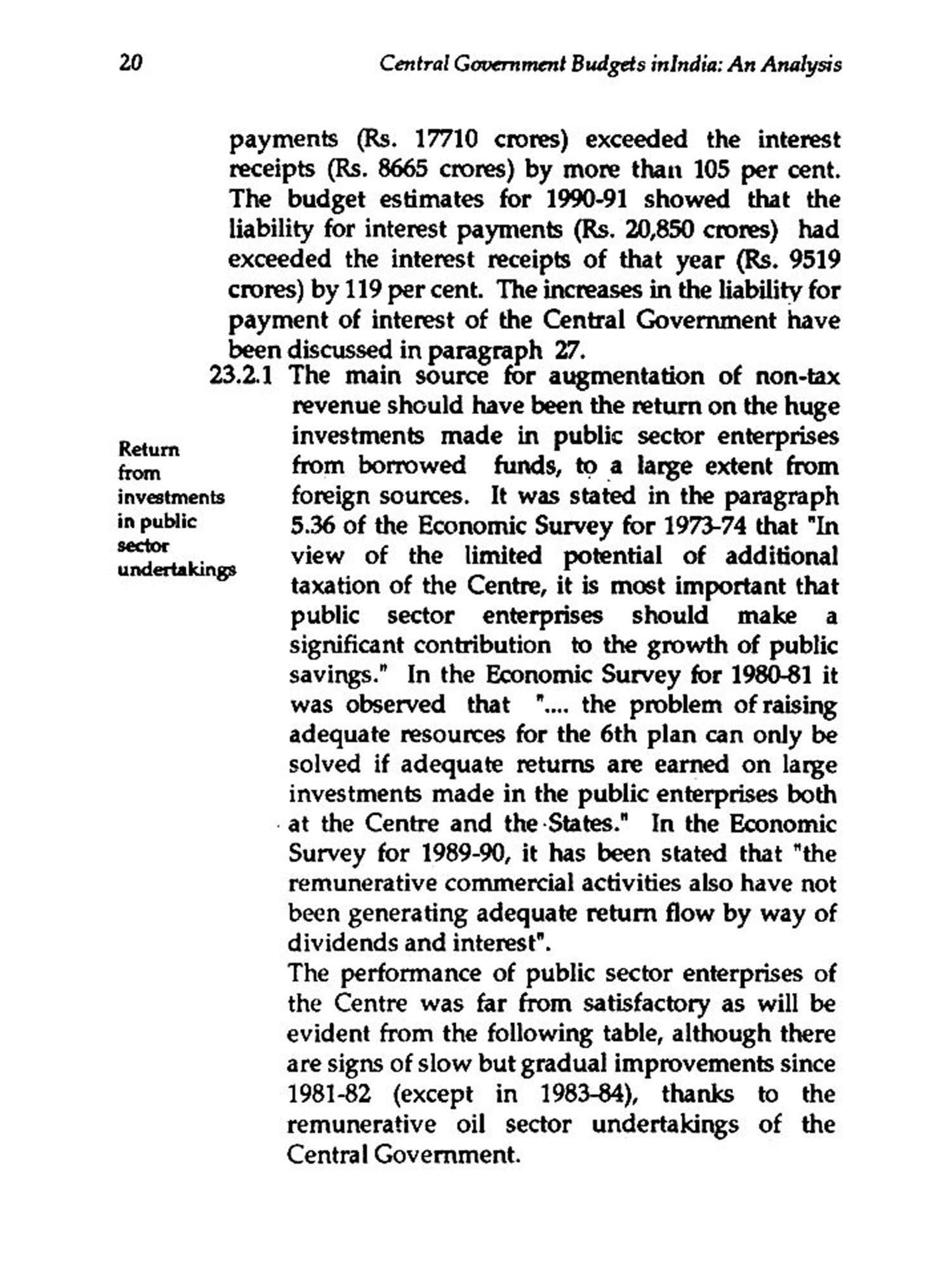 20 Central Government Budgets inIndia: An Analysis

payments (Rs. 17710 crores) exceeded the interest receipts (Rs. 8665 crores) by more than 105 per cent. The budget estimates for 1990-91 showed that the liability for interest payments (Rs. 20,850 crores) had exceeded the interest receipts of that year (Rs. 9519 crores) by 119 per cent. The increases in the liability for payment of interest of the Central Government have been discussed in paragraph 27.

Return from investments in public sector undertakings

23.2.1 The main source for augmentation of non-tax revenue should have been the return on the huge investments made in public sector enterprises from borrowed funds, to a large extent from foreign sources. It was stated in the paragraph 5.36 of the Economic Survey for 1973-74 that "In view of the limited potential of additional taxation of the Centre, it is most important that public sector enterprises should make a significant contribution to the growth of public savings." In the Economic Survey for 1980-81 it was observed that ".... the problem of raising adequate resources for the 6th plan can only be solved if adequate returns are earned on large investments made in the public enterprises both at the Centre and the States." In the Economic Survey for 1989-90, it has been stated that "the remunerative commercial activities also have not been generating adequate return flow by way of dividends and interest".

The performance of public sector enterprises of the Centre was far from satisfactory as will be evident from the following table, although there are signs of slow but gradual improvements since 1981-82 (except in 1983-84), thanks to the remunerative oil sector undertakings of the Central Government.